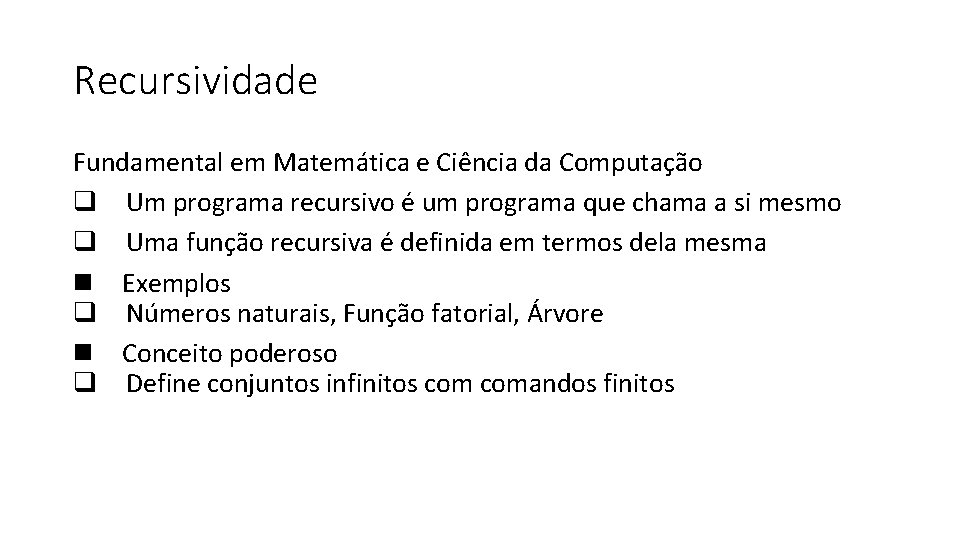 Recursividade

Fundamental em Matemática e Ciência da Computação
❑ Um programa recursivo é um programa que chama a si mesmo
❑ Uma função recursiva é definida em termos dela mesma
■ Exemplos
❑ Números naturais, Função fatorial, Árvore
■ Conceito poderoso
❑ Define conjuntos infinitos com comandos finitos